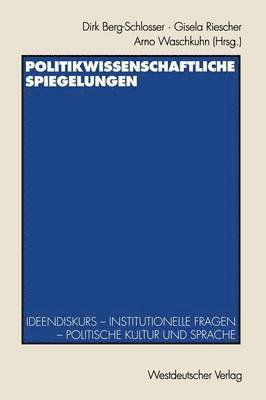 Dirk Berg-Schlosser · Gisela Riescher
Arno Waschkuhn (Hrsg.)

POLITIKWISSENSCHAFTLICHE SPIEGELUNGEN

IDEENDISKURS – INSTITUTIONELLE FRAGEN – POLITISCHE KULTUR UND SPRACHE

Westdeutscher Verlag